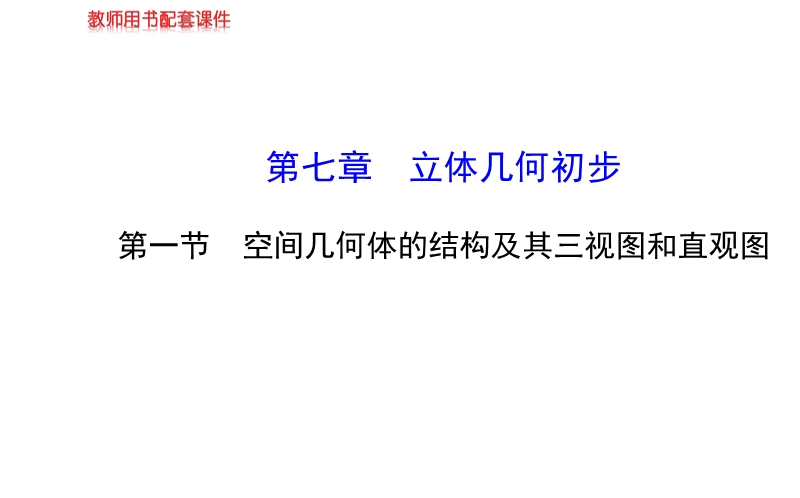 教师用书配套课件

第七章　立体几何初步

第一节　空间几何体的结构及其三视图和直观图